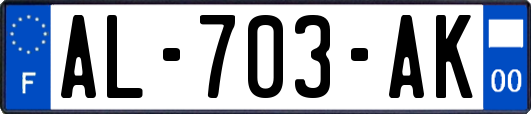 F

AL-703-AK

00